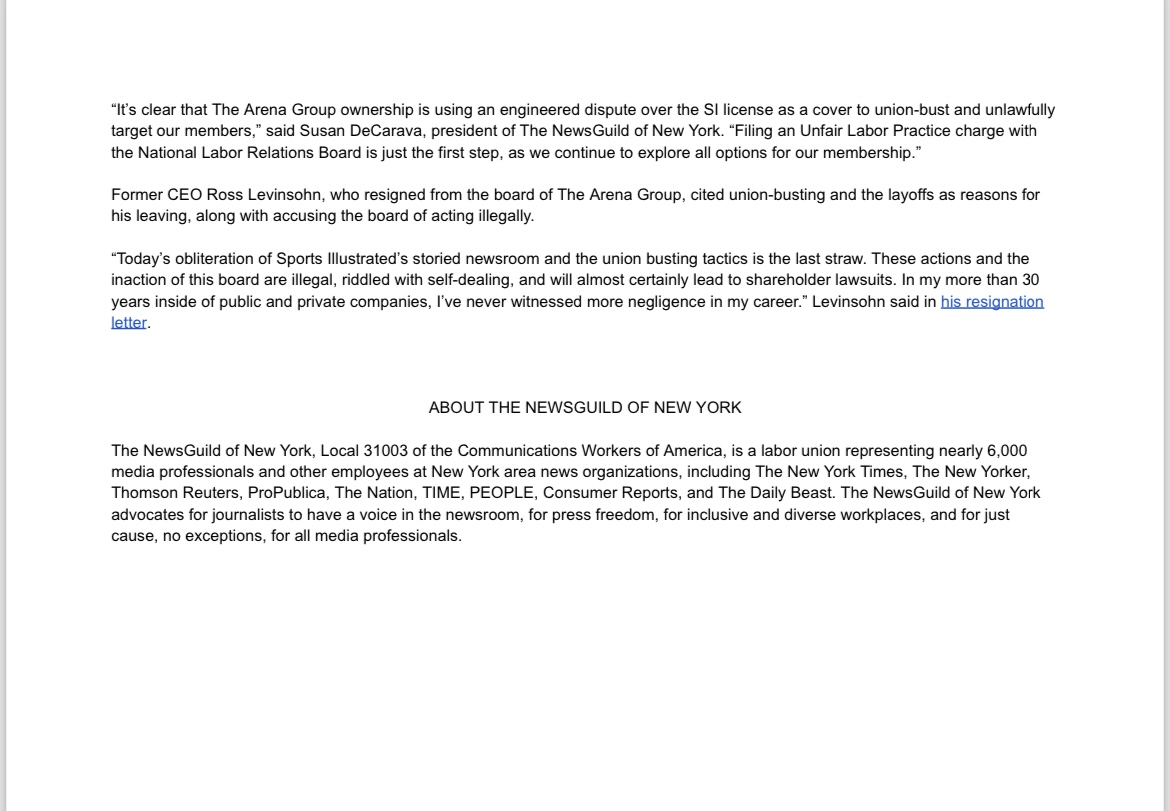 “It’s clear that The Arena Group ownership is using an engineered dispute over the SI license as a cover to union-bust and unlawfully target our members,” said Susan DeCarava, president of The NewsGuild of New York. “Filing an Unfair Labor Practice charge with the National Labor Relations Board is just the first step, as we continue to explore all options for our membership.”

Former CEO Ross Levinsohn, who resigned from the board of The Arena Group, cited union-busting and the layoffs as reasons for his leaving, along with accusing the board of acting illegally.

“Today’s obliteration of Sports Illustrated’s storied newsroom and the union busting tactics is the last straw. These actions and the inaction of this board are illegal, riddled with self-dealing, and will almost certainly lead to shareholder lawsuits. In my more than 30 years inside of public and private companies, I’ve never witnessed more negligence in my career.” Levinsohn said in his resignation letter.

ABOUT THE NEWSGUILD OF NEW YORK

The NewsGuild of New York, Local 31003 of the Communications Workers of America, is a labor union representing nearly 6,000 media professionals and other employees at New York area news organizations, including The New York Times, The New Yorker, Thomson Reuters, ProPublica, The Nation, TIME, PEOPLE, Consumer Reports, and The Daily Beast. The NewsGuild of New York advocates for journalists to have a voice in the newsroom, for press freedom, for inclusive and diverse workplaces, and for just cause, no exceptions, for all media professionals.